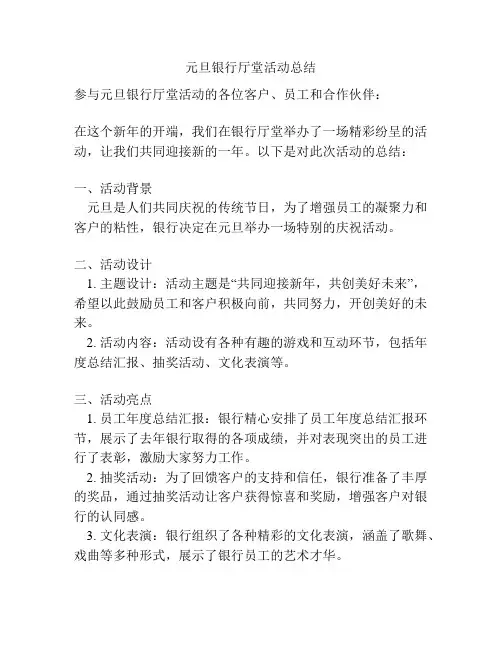 元旦银行厅堂活动总结

参与元旦银行厅堂活动的各位客户、员工和合作伙伴：

在这个新年的开端，我们在银行厅堂举办了一场精彩纷呈的活动，让我们共同迎接新的一年。以下是对此次活动的总结：

一、活动背景
元旦是人们共同庆祝的传统节日，为了增强员工的凝聚力和客户的粘性，银行决定在元旦举办一场特别的庆祝活动。

二、活动设计
1. 主题设计：活动主题是“共同迎接新年，共创美好未来”，希望以此鼓励员工和客户积极向前，共同努力，开创美好的未来。
2. 活动内容：活动设有各种有趣的游戏和互动环节，包括年度总结汇报、抽奖活动、文化表演等。

三、活动亮点
1. 员工年度总结汇报：银行精心安排了员工年度总结汇报环节，展示了去年银行取得的各项成绩，并对表现突出的员工进行了表彰，激励大家努力工作。
2. 抽奖活动：为了回馈客户的支持和信任，银行准备了丰厚的奖品，通过抽奖活动让客户获得惊喜和奖励，增强客户对银行的认同感。
3. 文化表演：银行组织了各种精彩的文化表演，涵盖了歌舞、戏曲等多种形式，展示了银行员工的艺术才华。